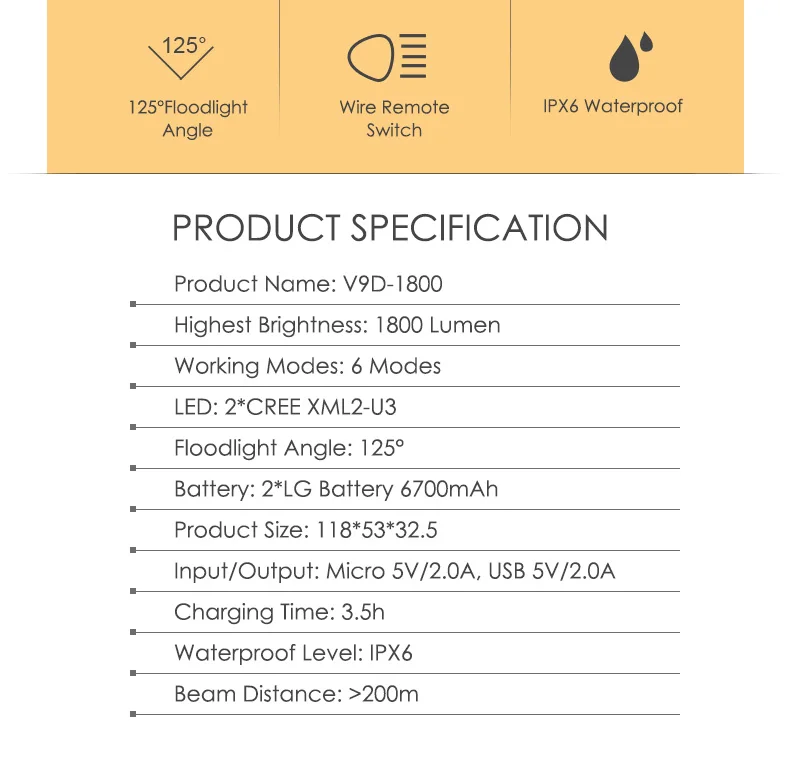 125°

125°Floodlight
Angle

Wire Remote
Switch

IPX6 Waterproof

PRODUCT SPECIFICATION

Product Name: V9D-1800

Highest Brightness: 1800 Lumen

Working Modes: 6 Modes

LED: 2*CREE XML2-U3

Floodlight Angle: 125°

Battery: 2*LG Battery 6700mAh

Product Size: 118*53*32.5

Input/Output: Micro 5V/2.0A, USB 5V/2.0A

Charging Time: 3.5h

Waterproof Level: IPX6

Beam Distance: >200m